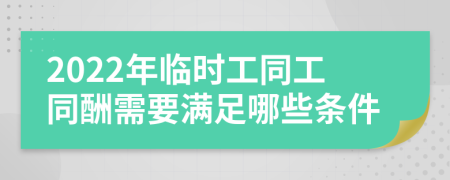 2022年临时工同工同酬需要满足哪些条件